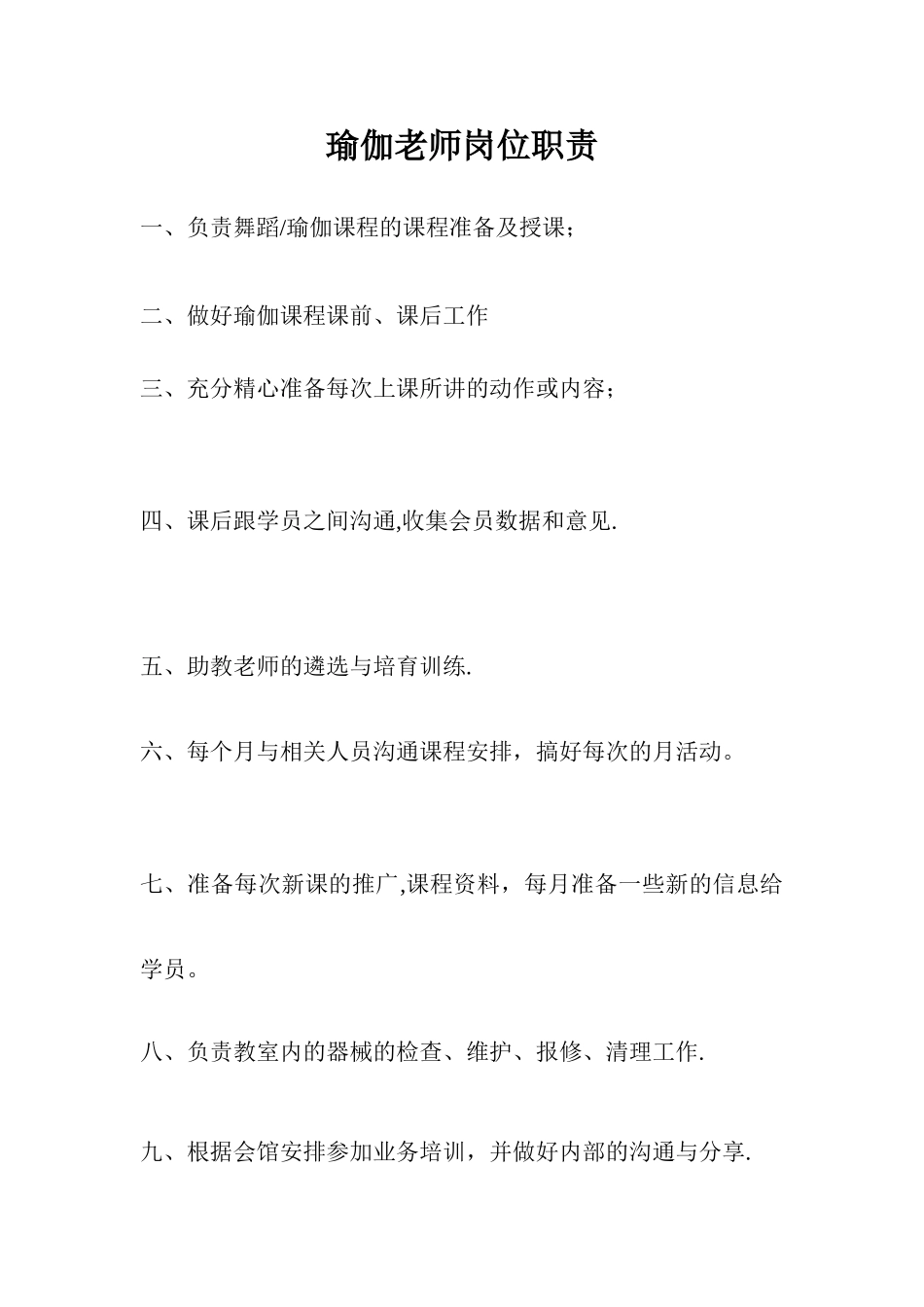 瑜伽老师岗位职责

一、负责舞蹈/瑜伽课程的课程准备及授课；

二、做好瑜伽课程课前、课后工作

三、充分精心准备每次上课所讲的动作或内容；

四、课后跟学员之间沟通,收集会员数据和意见.

五、助教老师的遴选与培育训练.

六、每个月与相关人员沟通课程安排，搞好每次的月活动。

七、准备每次新课的推广,课程资料，每月准备一些新的信息给学员。

八、负责教室内的器械的检查、维护、报修、清理工作.

九、根据会馆安排参加业务培训，并做好内部的沟通与分享.